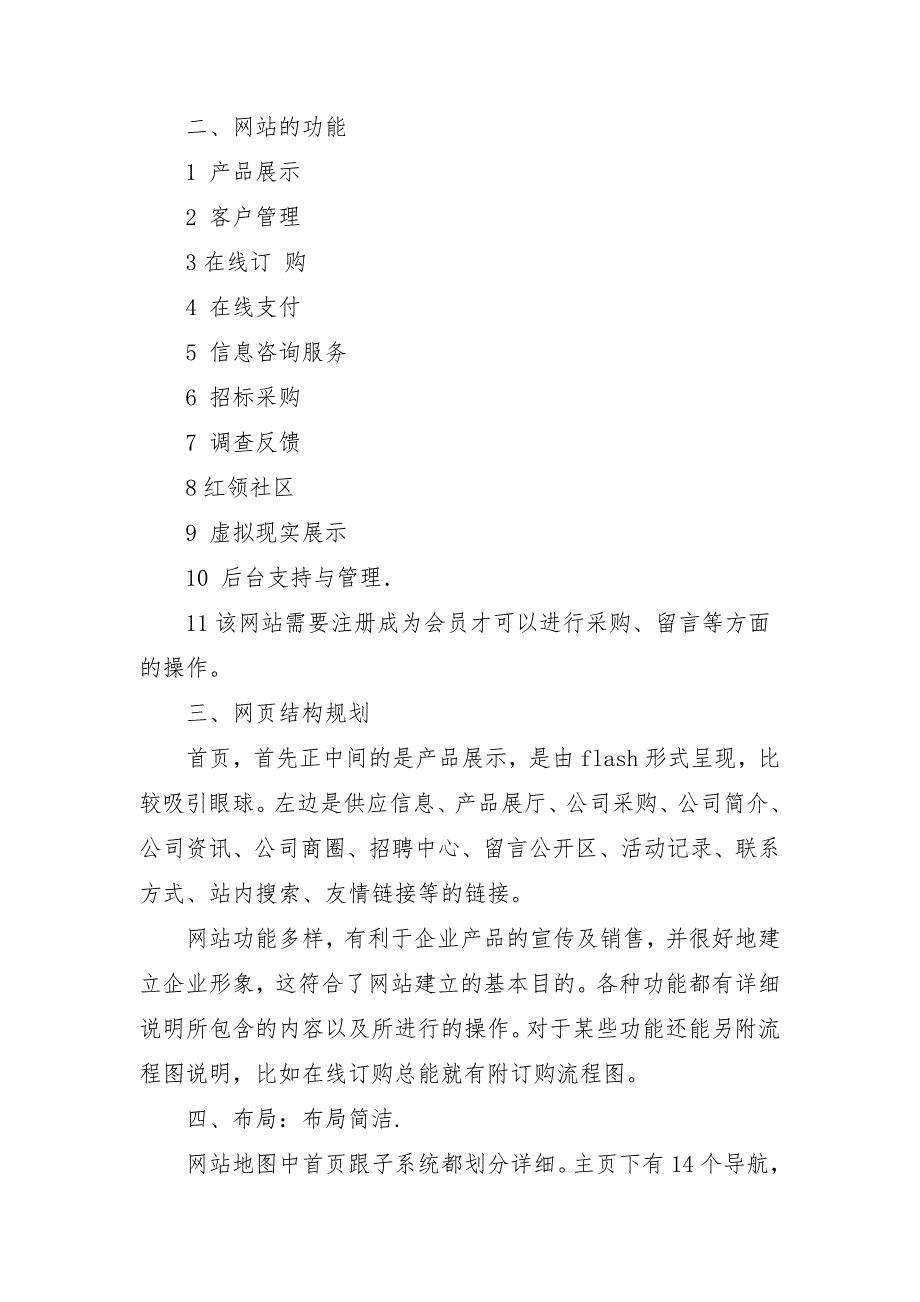 二、网站的功能

1 产品展示

2 客户管理

3 在线订 购

4 在线支付

5 信息咨询服务

6 招标采购

7 调查反馈

8 红领社区

9 虚拟现实展示

10 后台支持与管理.

11 该网站需要注册成为会员才可以进行采购、留言等方面的操作。

三、网页结构规划

首页，首先正中间的是产品展示，是由 flash 形式呈现，比较吸引眼球。左边是供应信息、产品展厅、公司采购、公司简介、公司资讯、公司商圈、招聘中心、留言公开区、活动记录、联系方式、站内搜索、友情链接等的链接。

网站功能多样，有利于企业产品的宣传及销售，并很好地建立企业形象，这符合了网站建立的基本目的。各种功能都有详细说明所包含的内容以及所进行的操作。对于某些功能还能另附流程图说明，比如在线订购总能就有附订购流程图。

四、布局：布局简洁.

网站地图中首页跟子系统都划分详细。主页下有 14 个导航，